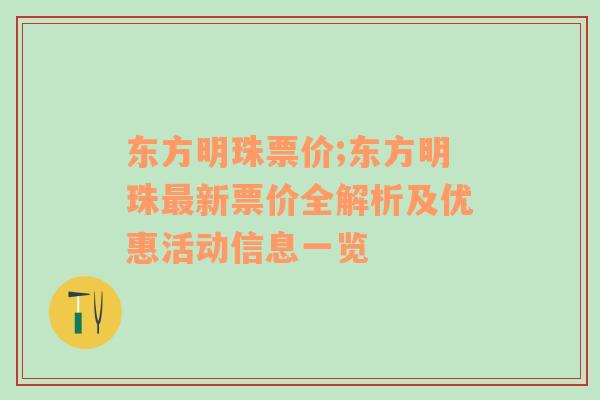 东方明珠票价;东方明珠最新票价全解析及优惠活动信息一览